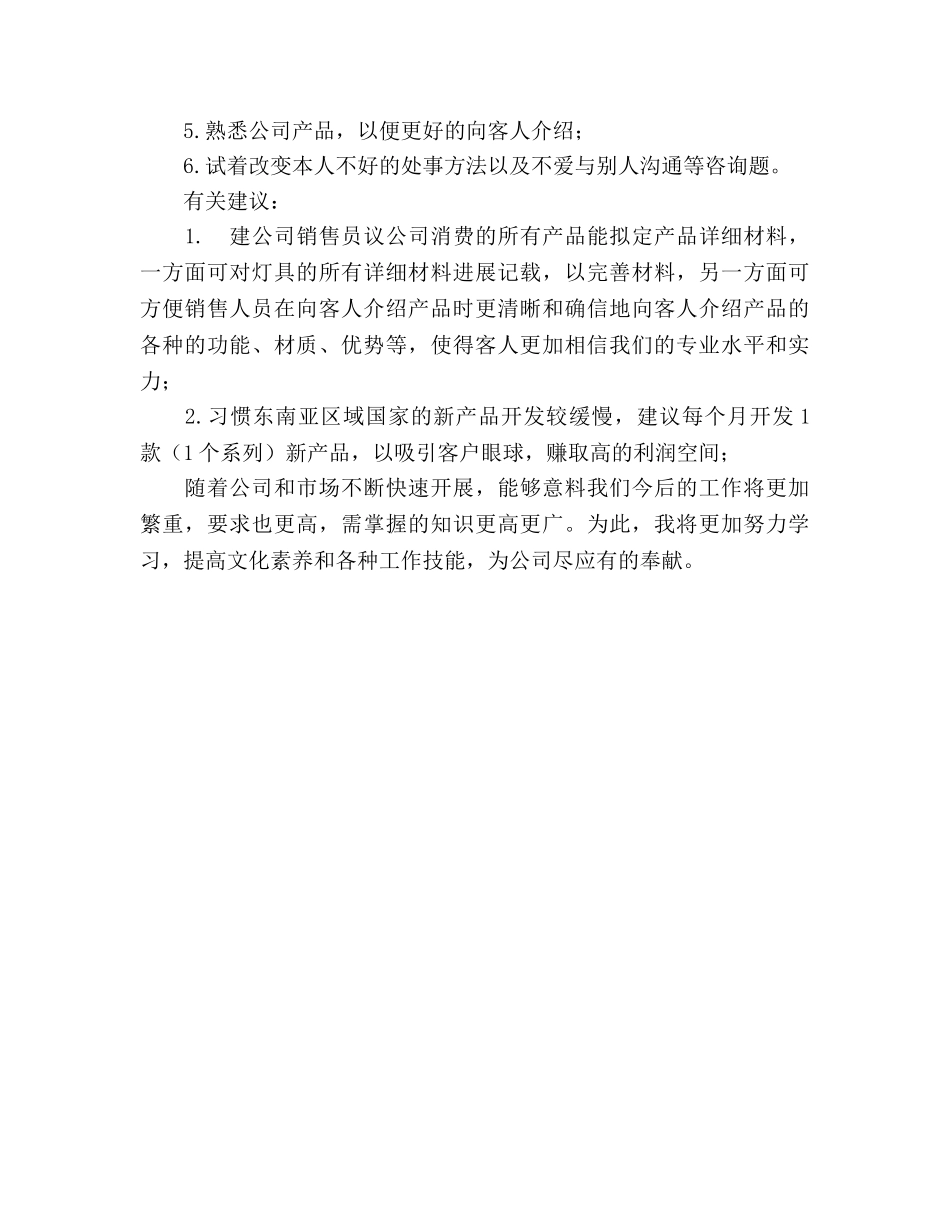 5.熟悉公司产品，以便更好的向客人介绍；

6.试着改变本人不好的处事方法以及不爱与别人沟通等咨询题。

有关建议：

1. 建公司销售员议公司消费的所有产品能拟定产品详细材料，一方面可对灯具的所有详细材料进展记载，以完善材料，另一方面可方便销售人员在向客人介绍产品时更清晰和确信地向客人介绍产品的各种的功能、材质、优势等，使得客人更加相信我们的专业水平和实力；

2.习惯东南亚区域国家的新产品开发较缓慢，建议每个月开发1款（1个系列）新产品，以吸引客户眼球，赚取高的利润空间；

随着公司和市场不断快速开展，能够意料我们今后的工作将更加繁重，要求也更高，需掌握的知识更高更广。为此，我将更加努力学习，提高文化素养和各种工作技能，为公司尽应有的奉献。